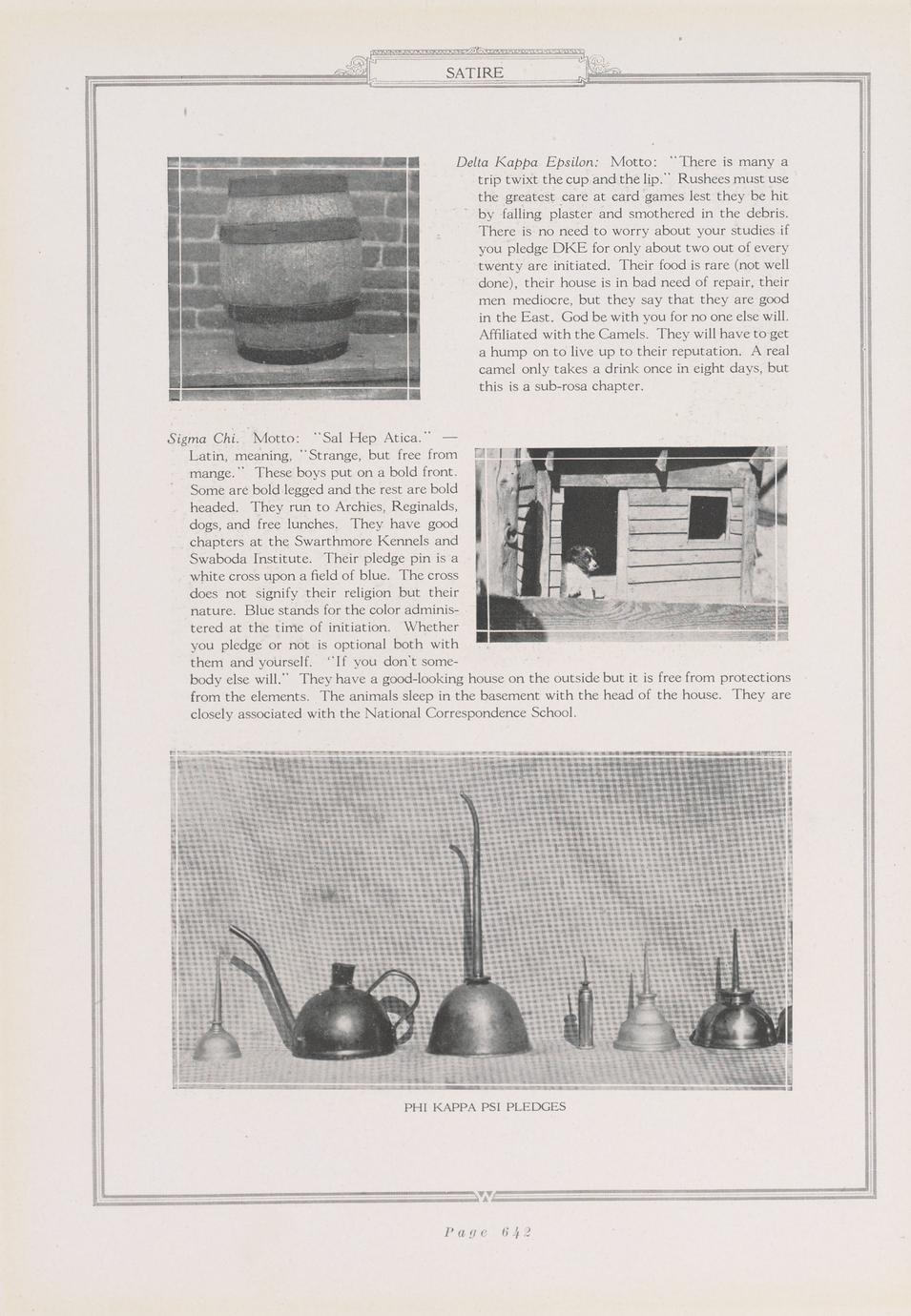 SATIRE

Delta Kappa Epsilon: Motto: "There is many a trip twixt the cup and the lip." Rushees must use the greatest care at card games lest they be hit by falling plaster and smothered in the debris. There is no need to worry about your studies if you pledge DKE for only about two out of every twenty are initiated. Their food is rare (not well done), their house is in bad need of repair, their men mediocre, but they say that they are good in the East. God be with you for no one else will. Affiliated with the Camels. They will have to get a hump on to live up to their reputation. A real camel only takes a drink once in eight days, but this is a sub-rosa chapter.

Sigma Chi. Motto: "Sal Hep Atica." — Latin, meaning, "Strange, but free from mange." These boys put on a bold front. Some are bold legged and the rest are bold headed. They run to Archies, Reginalds, dogs, and free lunches. They have good chapters at the Swarthmore Kennels and Swaboda Institute. Their pledge pin is a white cross upon a field of blue. The cross does not signify their religion but their nature. Blue stands for the color administered at the time of initiation. Whether you pledge or not is optional both with them and yourself. "If you don't somebody else will." They have a good-looking house on the outside but it is free from protections from the elements. The animals sleep in the basement with the head of the house. They are closely associated with the National Correspondence School.

PHI KAPPA PSI PLEDGES

Page 642